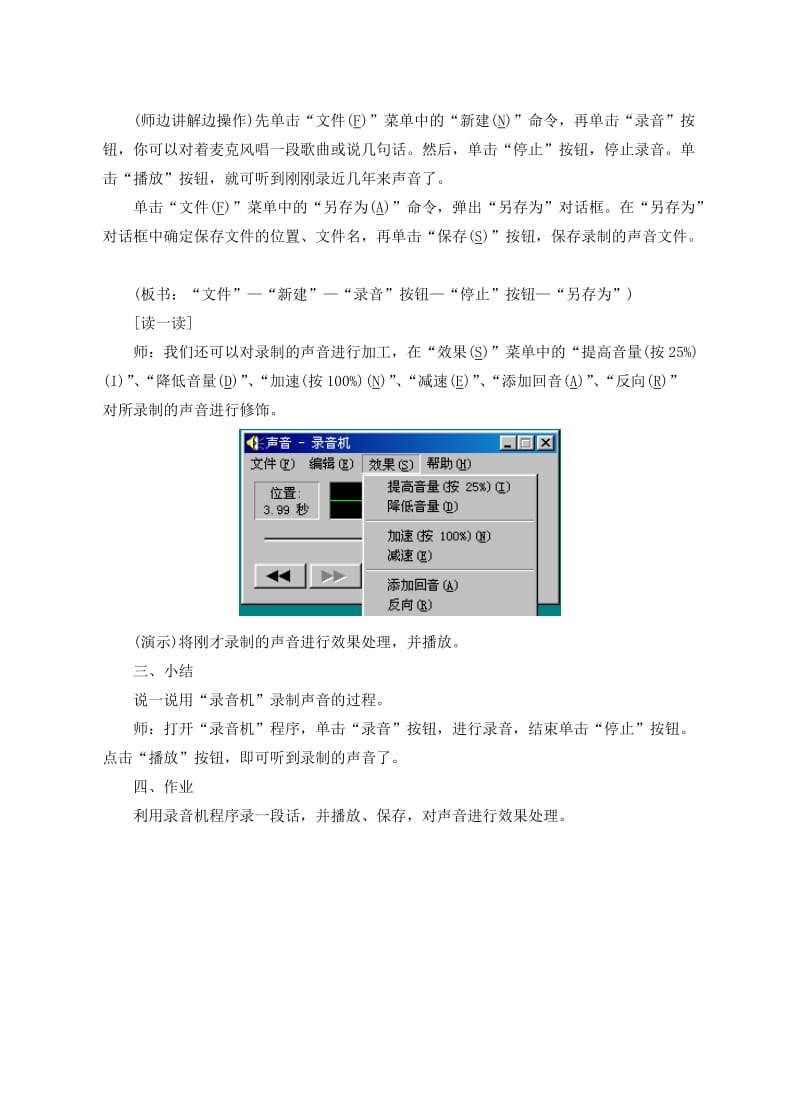 (师边讲解边操作)先单击“文件(F)”菜单中的“新建(N)”命令，再单击“录音”按钮，你可以对着麦克风唱一段歌曲或说几句话。然后，单击“停止”按钮，停止录音。单击“播放”按钮，就可听到刚刚录近几年来声音了。

单击“文件(F)”菜单中的“另存为(A)”命令，弹出“另存为”对话框。在“另存为”对话框中确定保存文件的位置、文件名，再单击“保存(S)”按钮，保存录制的声音文件。

(板书：“文件”—“新建”—“录音”按钮—“停止”按钮—“另存为”)

[读一读]

师：我们还可以对录制的声音进行加工，在“效果(S)”菜单中的“提高音量(按 25%)(I)”、“降低音量(D)”、“加速(按 100%)(N)”、“减速(E)”、“添加回音(A)”、“反向(R)”对所录制的声音进行修饰。

声音 - 录音机
文件(F) 编辑(E) 效果(S) 帮助(H)
位置:
3.99 秒
提高音量(按 25%)(I)
降低音量(D)
加速(按 100%)(N)
减速(E)
添加回音(A)
反向(R)

(演示)将刚才录制的声音进行效果处理，并播放。

三、小结

说一说用“录音机”录制声音的过程。

师：打开“录音机”程序，单击“录音”按钮，进行录音，结束单击“停止”按钮。点击“播放”按钮，即可听到录制的声音了。

四、作业

利用录音机程序录一段话，并播放、保存，对声音进行效果处理。